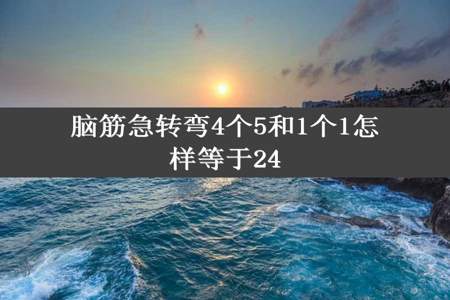 脑筋急转弯4个5和1个1怎样等于24